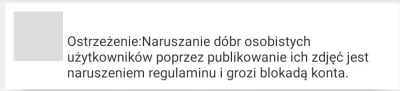 Ostrzeżenie:Naruszanie dóbr osobistych użytkowników poprzez publikowanie ich zdjęć jest naruszeniem regulaminu i grozi blokadą konta.